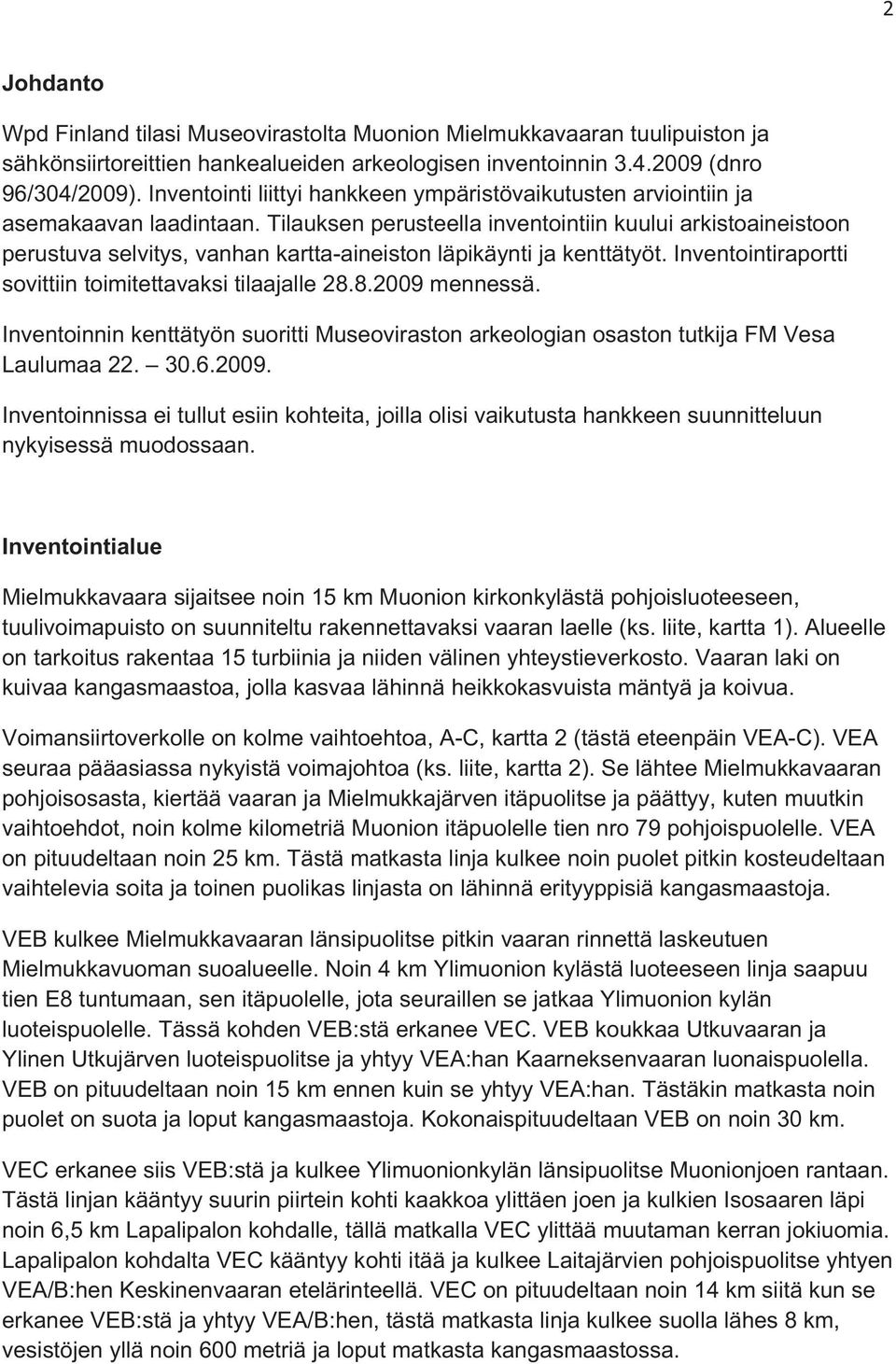 2

Johdanto

Wpd Finland tilasi Museovirastolta Muonion Mielmukkavaaran tuulipuiston ja sähkönsiirtoreittien hankealueiden arkeologisen inventoinnin 3.4.2009 (dnro 96/304/2009). Inventointi liittyi hankkeen ympäristövaikutusten arviointiin ja asemakaavan laadintaan. Tilauksen perusteella inventointiin kuului arkistoaineistoon perustuva selvitys, vanhan kartta-aineiston läpikäynti ja kenttätyöt. Inventointiraportti sovittiin toimitettavaksi tilaajalle 28.8.2009 mennessä.

Inventoinnin kenttätyön suoritti Museoviraston arkeologian osaston tutkija FM Vesa Laulumaa 22. – 30.6.2009.

Inventoinnissa ei tullut esiin kohteita, joilla olisi vaikutusta hankkeen suunnitteluun nykyisessä muodossaan.

Inventointialue

Mielmukkavaara sijaitsee noin 15 km Muonion kirkonkylästä pohjoisluoteeseen, tuulivoimapuisto on suunniteltu rakennettavaksi vaaran laelle (ks. liite, kartta 1). Alueelle on tarkoitus rakentaa 15 turbiinia ja niiden välinen yhteystieverkosto. Vaaran laki on kuivaa kangasmaastoa, jolla kasvaa lähinnä heikkokasvuista mäntyä ja koivua.

Voimansiirtoverkolle on kolme vaihtoehtoa, A-C, kartta 2 (tästä eteenpäin VEA-C). VEA seuraa pääasiassa nykyistä voimajohtoa (ks. liite, kartta 2). Se lähtee Mielmukkavaaran pohjoisosasta, kiertää vaaran ja Mielmukkajärven itäpuolitse ja päättyy, kuten muutkin vaihtoehdot, noin kolme kilometriä Muonion itäpuolelle tien nro 79 pohjoispuolelle. VEA on pituudeltaan noin 25 km. Tästä matkasta linja kulkee noin puolet pitkin kosteudeltaan vaihtelevia soita ja toinen puolikas linjasta on lähinnä erityyppisiä kangasmaastoja.

VEB kulkee Mielmukkavaaran länsipuolitse pitkin vaaran rinnettä laskeutuen Mielmukkavuoman suoalueelle. Noin 4 km Ylimuonion kylästä luoteeseen linja saapuu tien E8 tuntumaan, sen itäpuolelle, jota seuraillen se jatkaa Ylimuonion kylän luoteispuolelle. Tässä kohden VEB:stä erkanee VEC. VEB koukkaa Utkuvaaran ja Ylinen Utkujärven luoteispuolitse ja yhtyy VEA:han Kaarneksenvaaran luonaispuolella. VEB on pituudeltaan noin 15 km ennen kuin se yhtyy VEA:han. Tästäkin matkasta noin puolet on suota ja loput kangasmaastoja. Kokonaispituudeltaan VEB on noin 30 km.

VEC erkanee siis VEB:stä ja kulkee Ylimuonionkylän länsipuolitse Muonionjoen rantaan. Tästä linjan kääntyy suurin piirtein kohti kaakkoa ylittäen joen ja kulkien Isosaaren läpi noin 6,5 km Lapalipalon kohdalle, tällä matkalla VEC ylittää muutaman kerran jokiuomia. Lapalipalon kohdalta VEC kääntyy kohti itää ja kulkee Laitajärvien pohjoispuolitse yhtyen VEA/B:hen Keskinenvaaran etelärinteellä. VEC on pituudeltaan noin 14 km siitä kun se erkanee VEB:stä ja yhtyy VEA/B:hen, tästä matkasta linja kulkee suolla lähes 8 km, vesistöjen yllä noin 600 metriä ja loput matkasta kangasmaastossa.